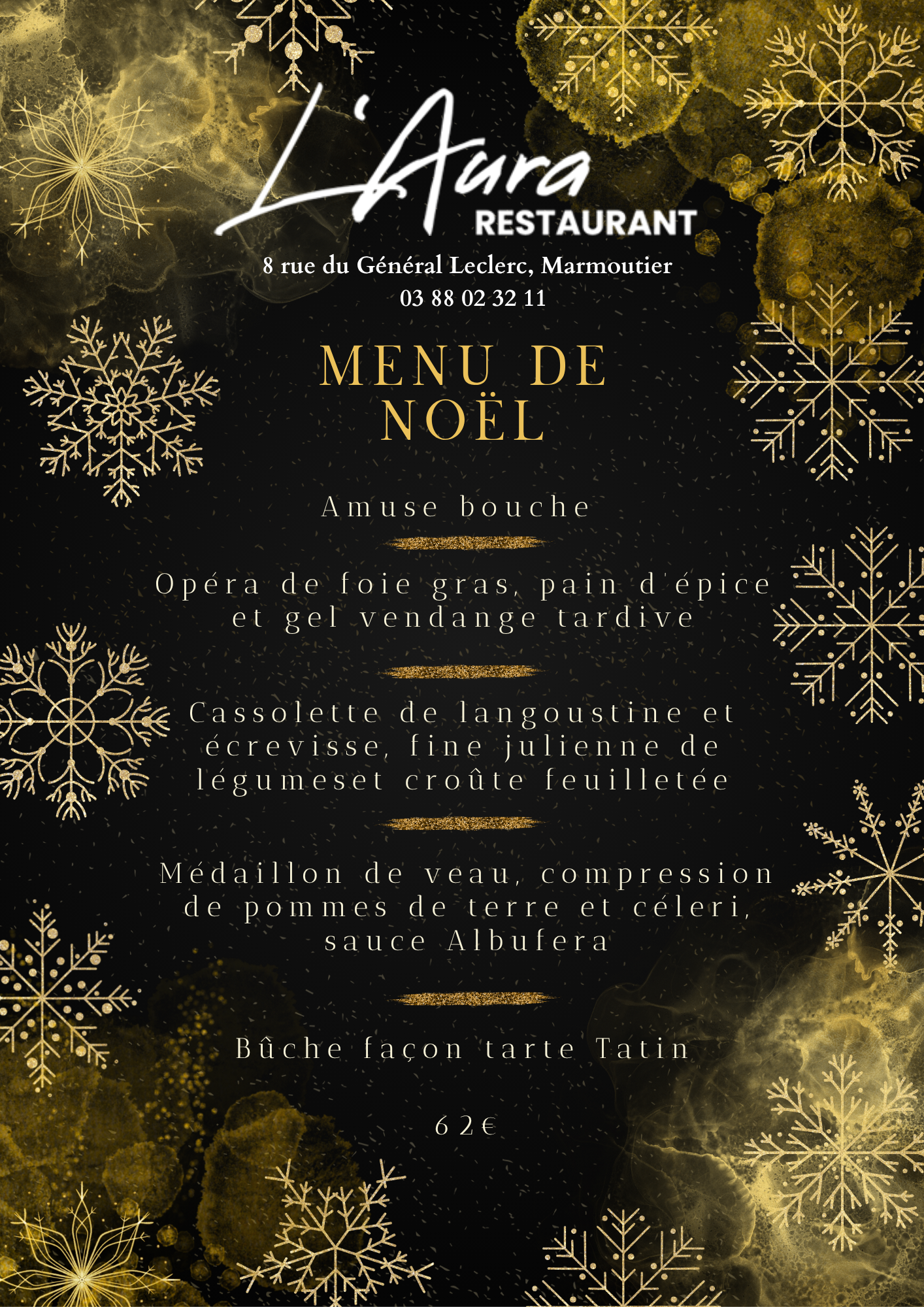 L'Aura
RESTAURANT

8 rue du Général Leclerc, Marmoutier
03 88 02 32 11

MENU DE NOËL

Amuse bouche

Opéra de foie gras, pain d'épice et gel vendange tardive

Cassolette de langoustine et écrevisse, fine julienne de légumeset croûte feuilletée

Médaillon de veau, compression de pommes de terre et céleri, sauce Albufera

Bûche façon tarte Tatin

62€